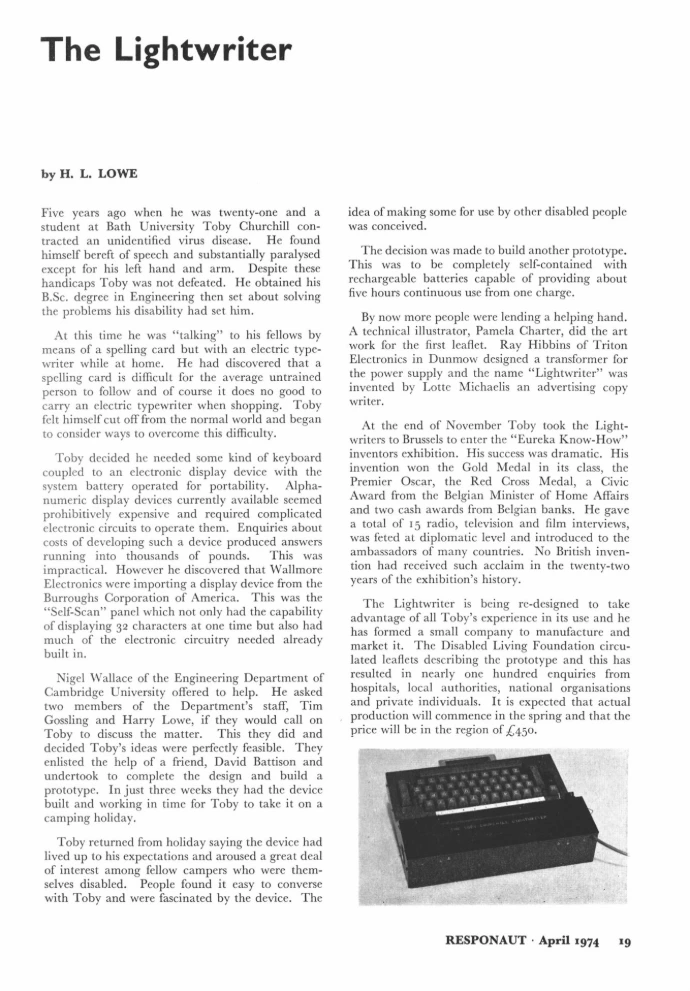 The Lightwriter

by H. L. LOWE

Five years ago when he was twenty-one and a student at Bath University Toby Churchill contracted an unidentified virus disease. He found himself bereft of speech and substantially paralysed except for his left hand and arm. Despite these handicaps Toby was not defeated. He obtained his B.Sc. degree in Engineering then set about solving the problems his disability had set him.

At this time he was "talking" to his fellows by means of a spelling card but with an electric typewriter while at home. He had discovered that a spelling card is difficult for the average untrained person to follow and of course it does no good to carry an electric typewriter when shopping. Toby felt himself cut off from the normal world and began to consider ways to overcome this difficulty.

Toby decided he needed some kind of keyboard coupled to an electronic display device with the system battery operated for portability. Alphanumeric display devices currently available seemed prohibitively expensive and required complicated electronic circuits to operate them. Enquiries about costs of developing such a device produced answers running into thousands of pounds. This was impractical. However he discovered that Wallmore Electronics were importing a display device from the Burroughs Corporation of America. This was the "Self-Scan" panel which not only had the capability of displaying 32 characters at one time but also had much of the electronic circuitry needed already built in.

Nigel Wallace of the Engineering Department of Cambridge University offered to help. He asked two members of the Department's staff, Tim Gossling and Harry Lowe, if they would call on Toby to discuss the matter. This they did and decided Toby's ideas were perfectly feasible. They enlisted the help of a friend, David Battison and undertook to complete the design and build a prototype. In just three weeks they had the device built and working in time for Toby to take it on a camping holiday.

Toby returned from holiday saying the device had lived up to his expectations and aroused a great deal of interest among fellow campers who were themselves disabled. People found it easy to converse with Toby and were fascinated by the device. The idea of making some for use by other disabled people was conceived.

The decision was made to build another prototype. This was to be completely self-contained with rechargeable batteries capable of providing about five hours continuous use from one charge.

By now more people were lending a helping hand. A technical illustrator, Pamela Charter, did the art work for the first leaflet. Ray Hibbins of Triton Electronics in Dunmow designed a transformer for the power supply and the name "Lightwriter" was invented by Lotte Michaelis an advertising copy writer.

At the end of November Toby took the Lightwriters to Brussels to enter the "Eureka Know-How" inventors exhibition. His success was dramatic. His invention won the Gold Medal in its class, the Premier Oscar, the Red Cross Medal, a Civic Award from the Belgian Minister of Home Affairs and two cash awards from Belgian banks. He gave a total of 15 radio, television and film interviews, was feted at diplomatic level and introduced to the ambassadors of many countries. No British invention had received such acclaim in the twenty-two years of the exhibition's history.

The Lightwriter is being re-designed to take advantage of all Toby's experience in its use and he has formed a small company to manufacture and market it. The Disabled Living Foundation circulated leaflets describing the prototype and this has resulted in nearly one hundred enquiries from hospitals, local authorities, national organisations and private individuals. It is expected that actual production will commence in the spring and that the price will be in the region of £450.

RESPONAUT · April 1974 19